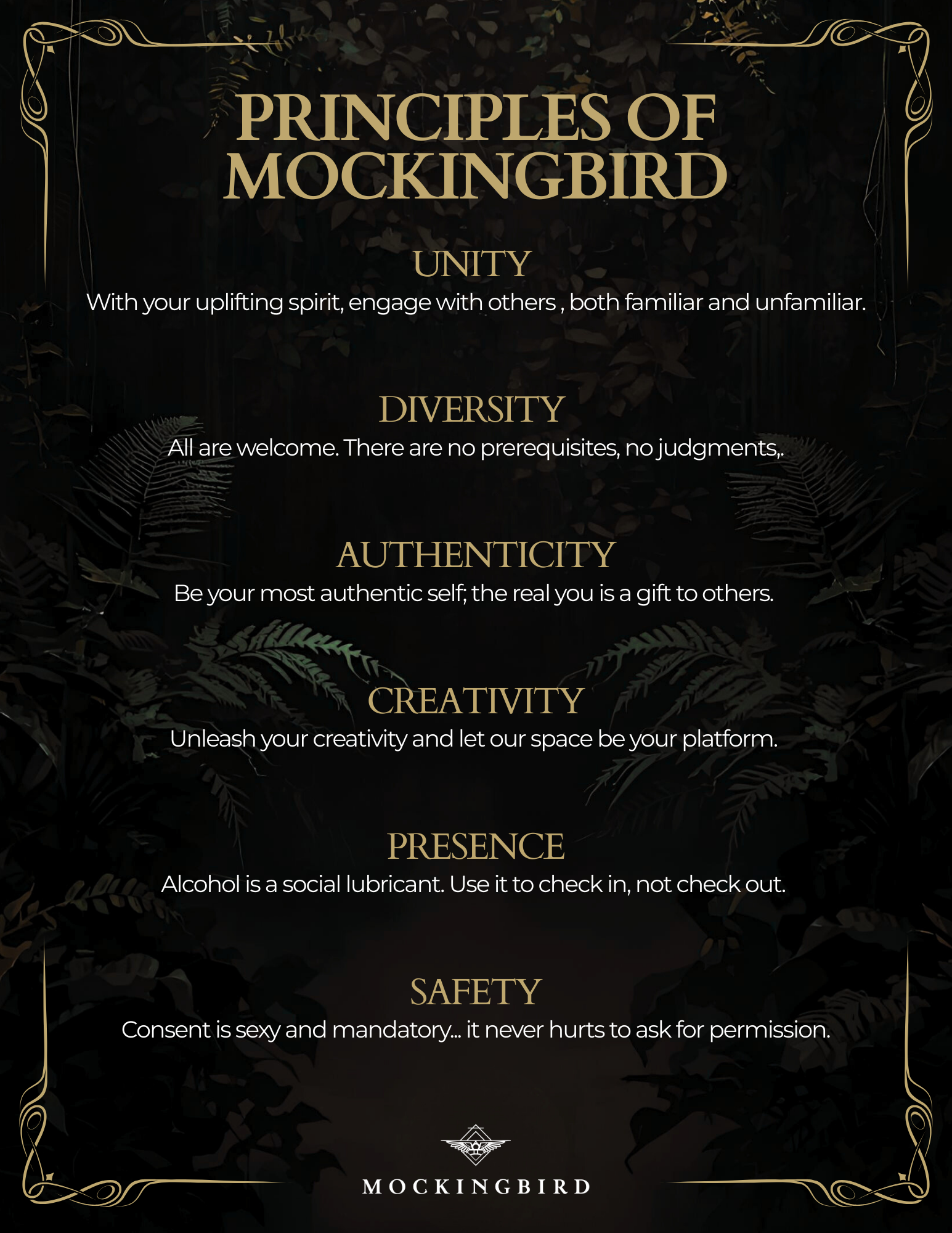 PRINCIPLES OF MOCKINGBIRD

UNITY
With your uplifting spirit, engage with others , both familiar and unfamiliar.

DIVERSITY
All are welcome. There are no prerequisites, no judgments,.

AUTHENTICITY
Be your most authentic self; the real you is a gift to others.

CREATIVITY
Unleash your creativity and let our space be your platform.

PRESENCE
Alcohol is a social lubricant. Use it to check in, not check out.

SAFETY
Consent is sexy and mandatory... it never hurts to ask for permission.

MOCKINGBIRD